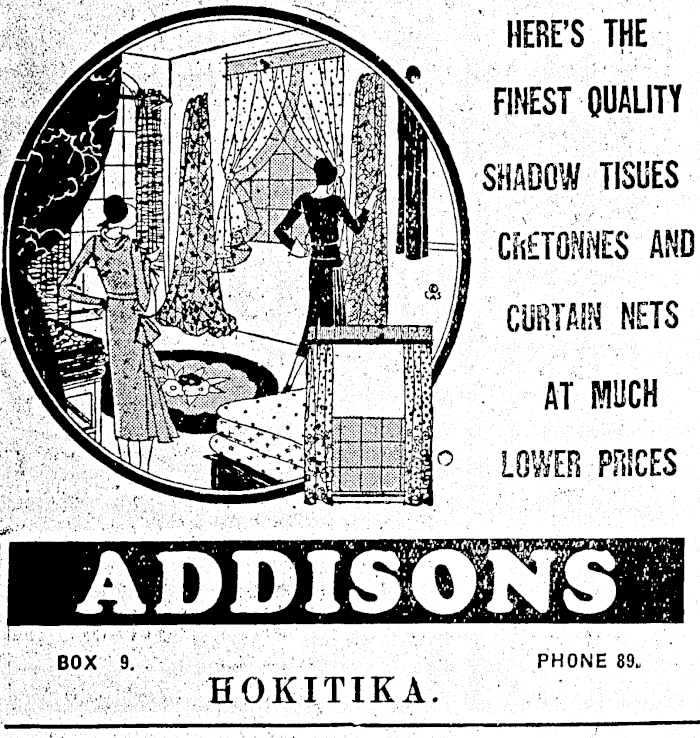 HERE'S THE

FINEST QUALITY

SHADOW TISUES

CRETONNES AND

CURTAIN NETS

AT MUCH

LOWER PRICES

ADDISONS

BOX 9.

PHONE 89.

HOKITIKA.